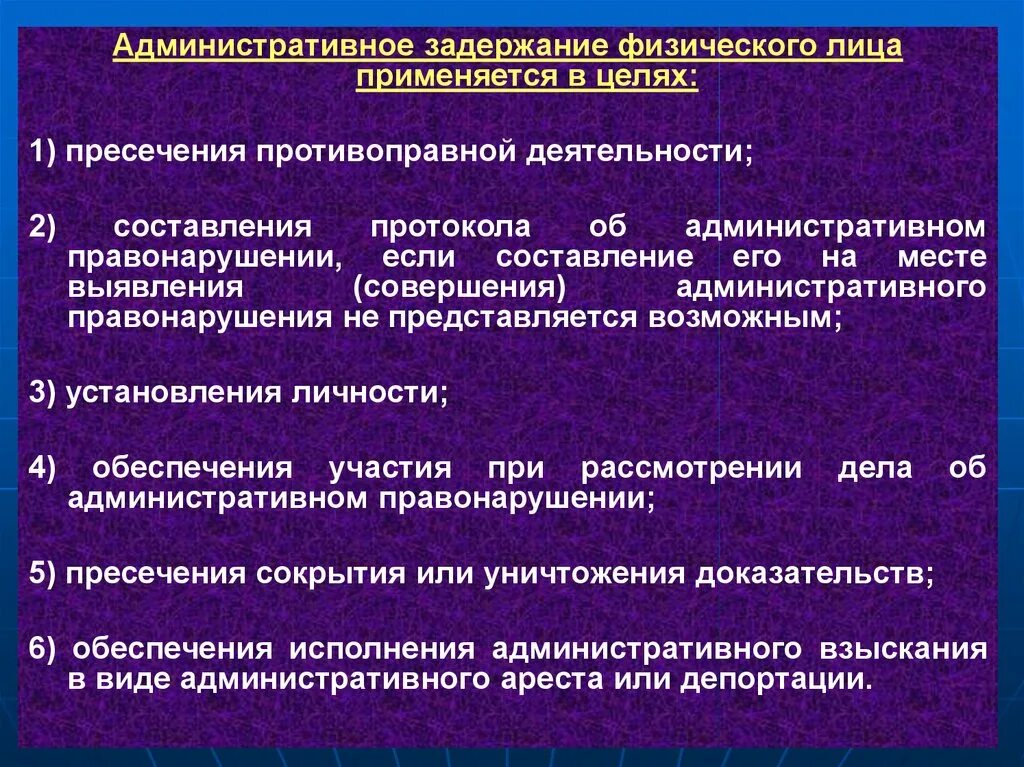 Административное задержание физического лица применяется в целях:

1) пресечения противоправной деятельности;

2) составления протокола об административном правонарушении, если составление его на месте выявления (совершения) административного правонарушения не представляется возможным;

3) установления личности;

4) обеспечения участия при рассмотрении дела об административном правонарушении;

5) пресечения сокрытия или уничтожения доказательств;

6) обеспечения исполнения административного взыскания в виде административного ареста или депортации.